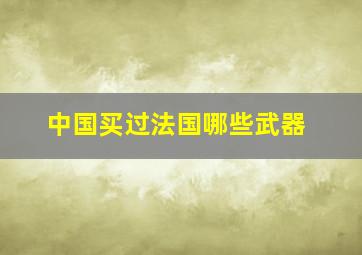 中国买过法国哪些武器